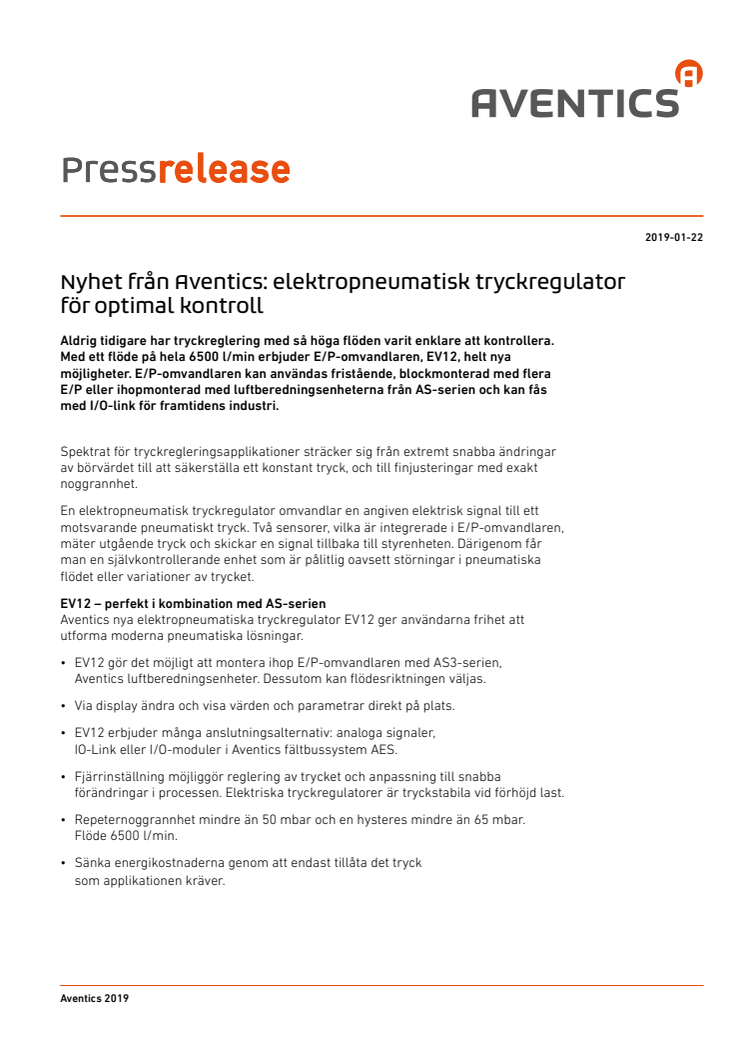 AVENTICS

Pressrelease

2019-01-22

Nyhet från Aventics: elektropneumatisk tryckregulator för optimal kontroll

Aldrig tidigare har tryckreglering med så höga flöden varit enklare att kontrollera. Med ett flöde på hela 6500 l/min erbjuder E/P-omvandlaren, EV12, helt nya möjligheter. E/P-omvandlaren kan användas fristående, blockmonterad med flera E/P eller ihopmonterad med luftberedningsenheterna från AS-serien och kan fås med I/O-link för framtidens industri.

Spektrat för tryckregleringsapplikationer sträcker sig från extremt snabba ändringar av börvärdet till att säkerställa ett konstant tryck, och till finjusteringar med exakt noggrannhet.

En elektropneumatisk tryckregulator omvandlar en angiven elektrisk signal till ett motsvarande pneumatiskt tryck. Två sensorer, vilka är integrerade i E/P-omvandlaren, mäter utgående tryck och skickar en signal tillbaka till styrenheten. Därigenom får man en självkontrollerande enhet som är pålitlig oavsett störningar i pneumatiska flödet eller variationer av trycket.

EV12 – perfekt i kombination med AS-serien
Aventics nya elektropneumatiska tryckregulator EV12 ger användarna frihet att utforma moderna pneumatiska lösningar.

• EV12 gör det möjligt att montera ihop E/P-omvandlaren med AS3-serien, Aventics luftberedningsenheter. Dessutom kan flödesriktningen väljas.

• Via display ändra och visa värden och parametrar direkt på plats.

• EV12 erbjuder många anslutningsalternativ: analoga signaler, IO-Link eller I/O-moduler i Aventics fältbussystem AES.

• Fjärrinställning möjliggör reglering av trycket och anpassning till snabba förändringar i processen. Elektriska tryckregulatorer är tryckstabila vid förhöjd last.

• Repeternoggrannhet mindre än 50 mbar och en hysteres mindre än 65 mbar. Flöde 6500 l/min.

• Sänka energikostnaderna genom att endast tillåta det tryck som applikationen kräver.

Aventics 2019